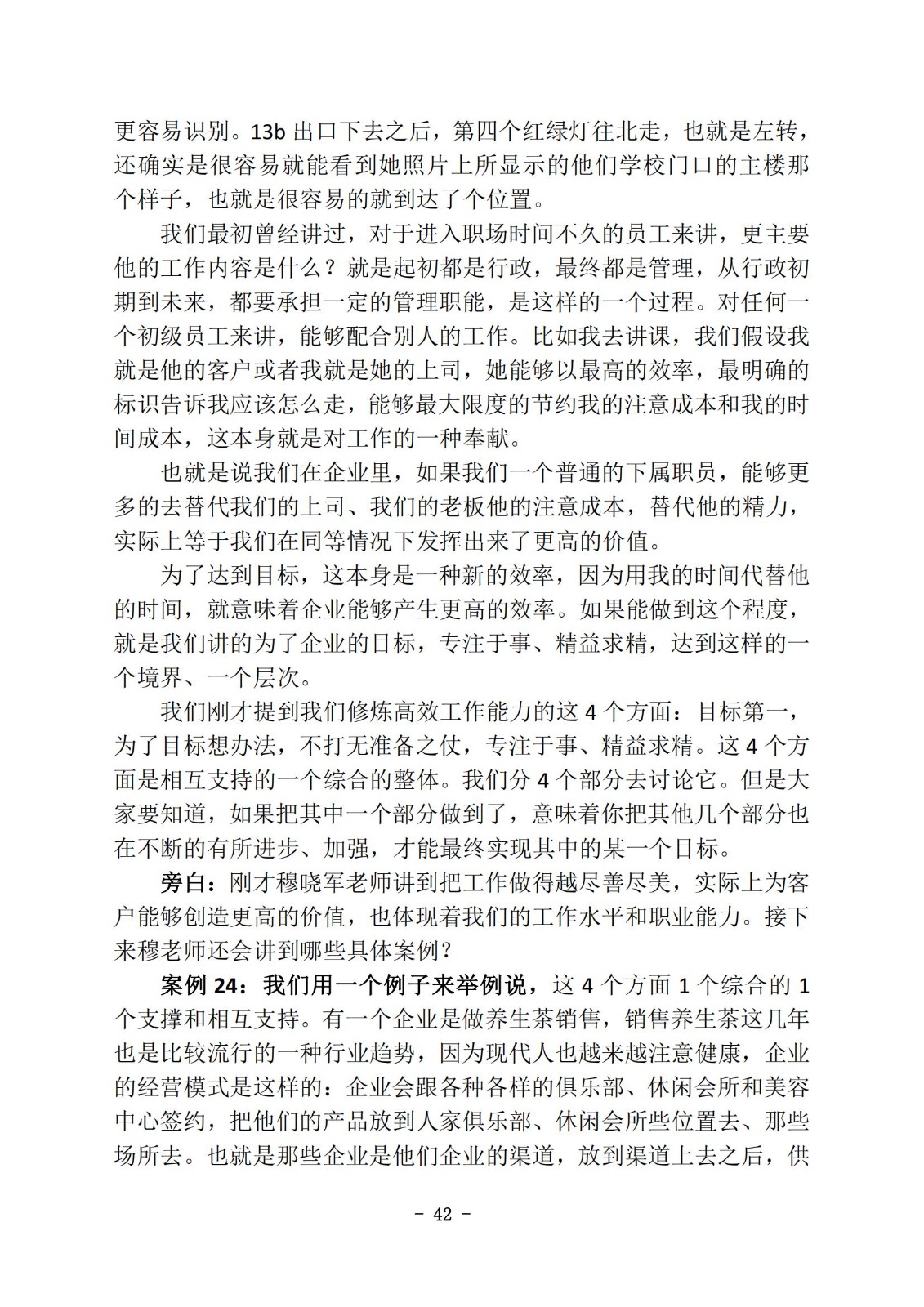 更容易识别。13b 出口下去之后，第四个红绿灯往北走，也就是左转，还确实是很容易就能看到她照片上所显示的他们学校门口的主楼那个样子，也就是很容易的就到达了个位置。

我们最初曾经讲过，对于进入职场时间不久的员工来讲，更主要他的工作内容是什么？就是起初都是行政，最终都是管理，从行政初期到未来，都要承担一定的管理职能，是这样的一个过程。对任何一个初级员工来讲，能够配合别人的工作。比如我去讲课，我们假设我就是他的客户或者我就是她的上司，她能够以最高的效率，最明确的标识告诉我应该怎么走，能够最大限度的节约我的注意成本和我的时间成本，这本身就是对工作的一种奉献。

也就是说我们在企业里，如果我们一个普通的下属职员，能够更多的去替代我们的上司、我们的老板他的注意成本，替代他的精力，实际上等于我们在同等情况下发挥出来了更高的价值。

为了达到目标，这本身是一种新的效率，因为用我的时间代替他的时间，就意味着企业能够产生更高的效率。如果能做到这个程度，就是我们讲的为了企业的目标，专注于事、精益求精，达到这样的一个境界、一个层次。

我们刚才提到我们修炼高效工作能力的这 4 个方面：目标第一，为了目标想办法，不打无准备之仗，专注于事、精益求精。这 4 个方面是相互支持的一个综合的整体。我们分 4 个部分去讨论它。但是大家要知道，如果把其中一个部分做到了，意味着你把其他几个部分也在不断的有所进步、加强，才能最终实现其中的某一个目标。

旁白：刚才穆晓军老师讲到把工作做得越尽善尽美，实际上为客户能够创造更高的价值，也体现着我们的工作水平和职业能力。接下来穆老师还会讲到哪些具体案例？

案例 24：我们用一个例子来举例说，这 4 个方面 1 个综合的 1 个支撑和相互支持。有一个企业是做养生茶销售，销售养生茶这几年也是比较流行的一种行业趋势，因为现代人也越来越注意健康，企业的经营模式是这样的：企业会跟各种各样的俱乐部、休闲会所和美容中心签约，把他们的产品放到人家俱乐部、休闲会所些位置去、那些场所去。也就是那些企业是他们企业的渠道，放到渠道上去之后，供

- 42 -